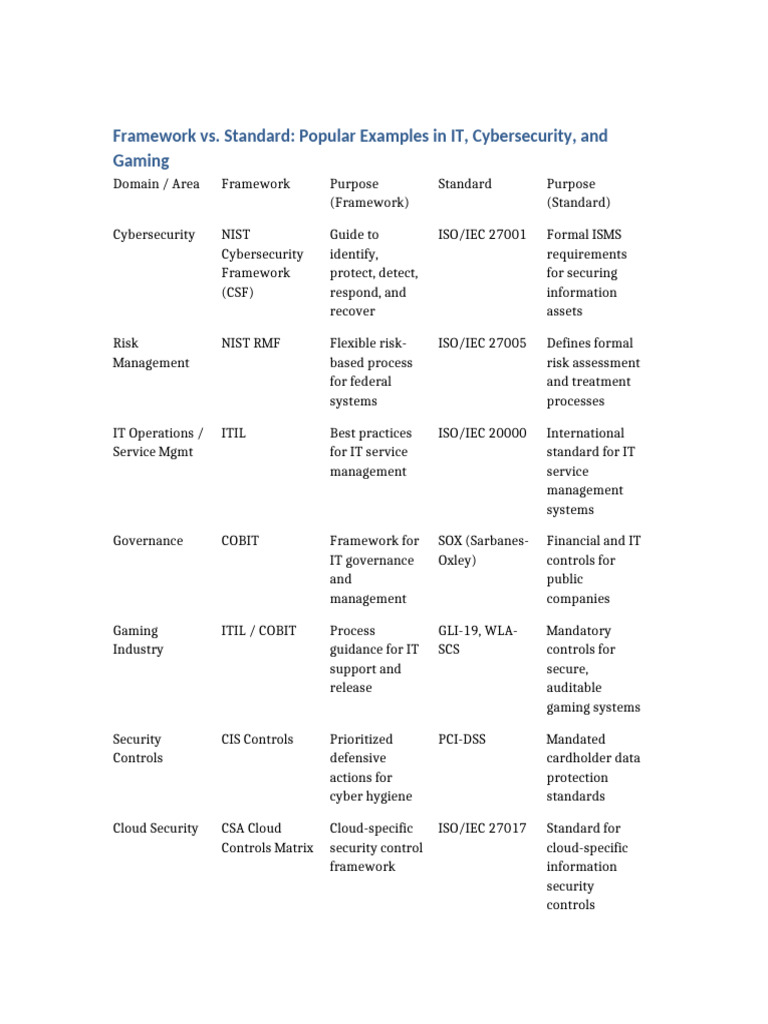 Framework vs. Standard: Popular Examples in IT, Cybersecurity, and Gaming

| Domain / Area | Framework | Purpose (Framework) | Standard | Purpose (Standard) |
|---|---|---|---|---|
| Cybersecurity | NIST Cybersecurity Framework (CSF) | Guide to identify, protect, detect, respond, and recover | ISO/IEC 27001 | Formal ISMS requirements for securing information assets |
| Risk Management | NIST RMF | Flexible risk-based process for federal systems | ISO/IEC 27005 | Defines formal risk assessment and treatment processes |
| IT Operations / Service Mgmt | ITIL | Best practices for IT service management | ISO/IEC 20000 | International standard for IT service management systems |
| Governance | COBIT | Framework for IT governance and management | SOX (Sarbanes-Oxley) | Financial and IT controls for public companies |
| Gaming Industry | ITIL / COBIT | Process guidance for IT support and release | GLI-19, WLA-SCS | Mandatory controls for secure, auditable gaming systems |
| Security Controls | CIS Controls | Prioritized defensive actions for cyber hygiene | PCI-DSS | Mandated cardholder data protection standards |
| Cloud Security | CSA Cloud Controls Matrix | Cloud-specific security control framework | ISO/IEC 27017 | Standard for cloud-specific information security controls |